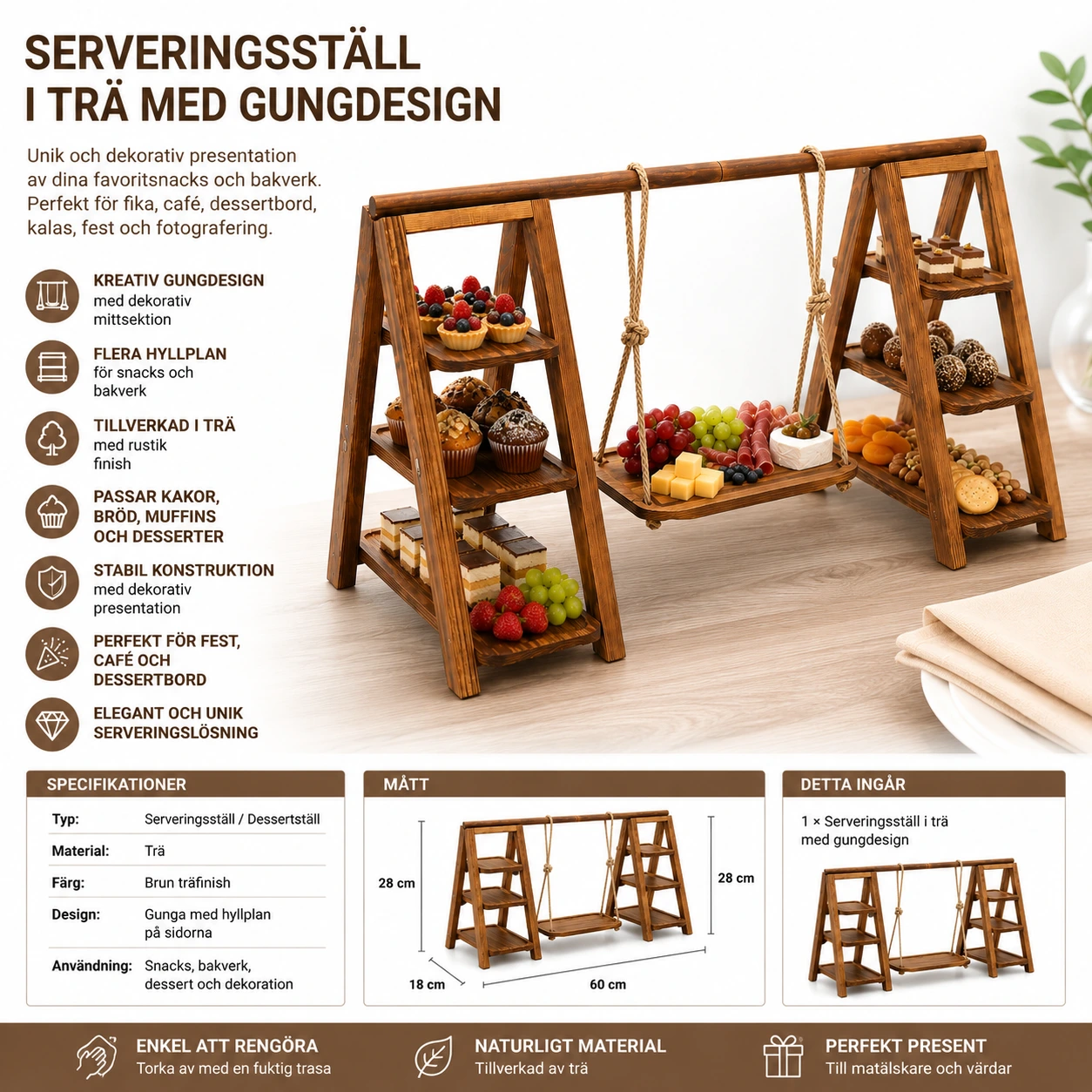 SERVERINGSSTÄLL
I TRÄ MED GUNGDESIGN

Unik och dekorativ presentation av dina favoritsnacks och bakverk. Perfekt för fika, café, dessertbord, kalas, fest och fotografering.

KREATIV GUNGDESIGN
med dekorativ mittsektion

FLERA HYLLPLAN
för snacks och bakverk

TILLVERKAD I TRÄ
med rustik finish

PASSAR KAKOR, BRÖD, MUFFINS OCH DESSERTER

STABIL KONSTRUKTION
med dekorativ presentation

PERFEKT FÖR FEST, CAFÉ OCH DESSERTBORD

ELEGANT OCH UNIK SERVERINGSLÖSNING

SPECIFIKATIONER

Typ: Serveringsställ / Dessertställ
Material: Trä
Färg: Brun träfinish
Design: Gunga med hyllplan på sidorna
Användning: Snacks, bakverk, dessert och dekoration

MÅTT

28 cm
28 cm
18 cm
60 cm

DETTA INGÅR

1 × Serveringsställ i trä med gungdesign

ENKEL ATT RENGÖRA
Torka av med en fuktig trasa

NATURLIGT MATERIAL
Tillverkad av trä

PERFEKT PRESENT
Till matälskare och värdar